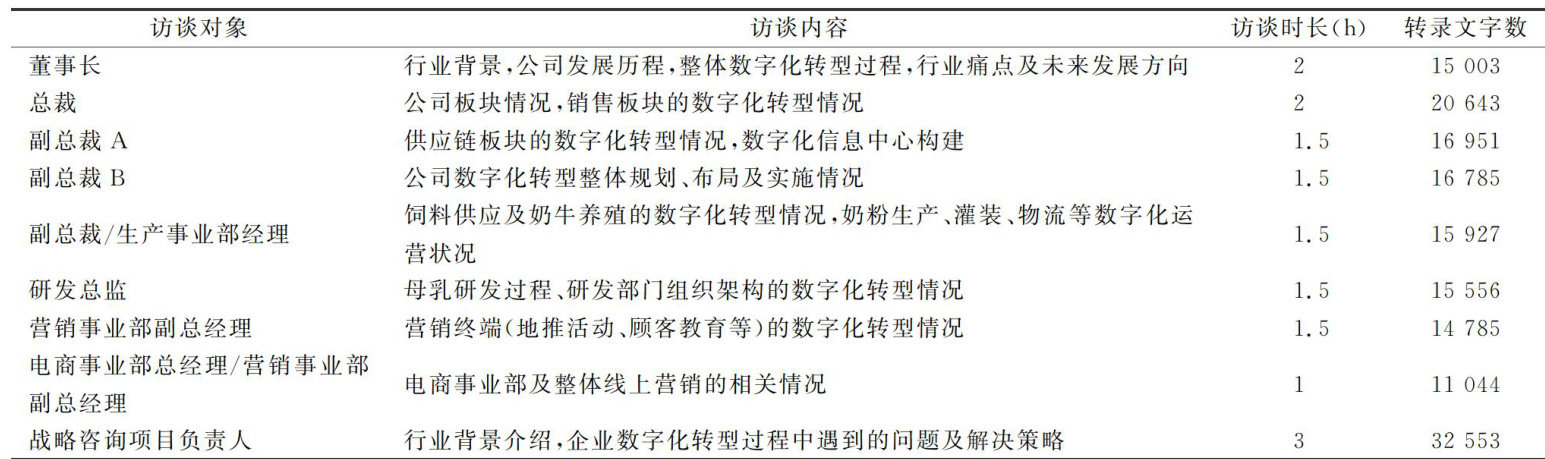 | 访谈对象 | 访谈内容 | 访谈时长(h) | 转录文字数 |
|---|---|---|---|
| 董事长 | 行业背景,公司发展历程,整体数字化转型过程,行业痛点及未来发展方向 | 2 | 15 003 |
| 总裁 | 公司板块情况,销售板块的数字化转型情况 | 2 | 20 643 |
| 副总裁A | 供应链板块的数字化转型情况,数字化信息中心构建 | 1.5 | 16 951 |
| 副总裁B | 公司数字化转型整体规划、布局及实施情况 | 1.5 | 16 785 |
| 副总裁/生产事业部经理 | 饲料供应及奶牛养殖的数字化转型情况,奶粉生产、灌装、物流等数字化运营状况 | 1.5 | 15 927 |
| 研发总监 | 母乳研发过程、研发部门组织架构的数字化转型情况 | 1.5 | 15 556 |
| 营销事业部副总经理 | 营销终端(地推活动、顾客教育等)的数字化转型情况 | 1.5 | 14 785 |
| 电商事业部总经理/营销事业部副总经理 | 电商事业部及整体线上营销的相关情况 | 1 | 11 044 |
| 战略咨询项目负责人 | 行业背景介绍,企业数字化转型过程中遇到的问题及解决策略 | 3 | 32 553 |